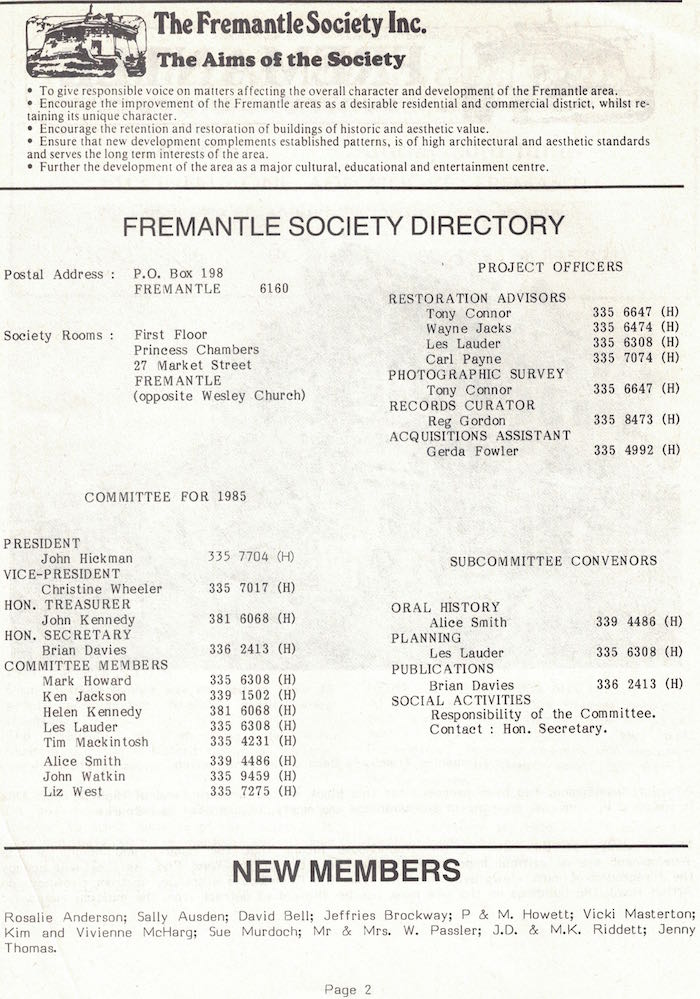 The Fremantle Society Inc.

The Aims of the Society

• To give responsible voice on matters affecting the overall character and development of the Fremantle area.
• Encourage the improvement of the Fremantle areas as a desirable residential and commercial district, whilst retaining its unique character.
• Encourage the retention and restoration of buildings of historic and aesthetic value.
• Ensure that new development complements established patterns, is of high architectural and aesthetic standards and serves the long term interests of the area.
• Further the development of the area as a major cultural, educational and entertainment centre.

FREMANTLE SOCIETY DIRECTORY

Postal Address : P.O. Box 198
FREMANTLE 6160

Society Rooms : First Floor
Princess Chambers
27 Market Street
FREMANTLE
(opposite Wesley Church)

COMMITTEE FOR 1985

PRESIDENT
John Hickman 335 7704 (H)
VICE-PRESIDENT
Christine Wheeler 335 7017 (H)
HON. TREASURER
John Kennedy 381 6068 (H)
HON. SECRETARY
Brian Davies 336 2413 (H)
COMMITTEE MEMBERS
Mark Howard 335 6308 (H)
Ken Jackson 339 1502 (H)
Helen Kennedy 381 6068 (H)
Les Lauder 335 6308 (H)
Tim Mackintosh 335 4231 (H)
Alice Smith 339 4486 (H)
John Watkin 335 9459 (H)
Liz West 335 7275 (H)

PROJECT OFFICERS

RESTORATION ADVISORS
Tony Connor 335 6647 (H)
Wayne Jacks 335 6474 (H)
Les Lauder 335 6308 (H)
Carl Payne 335 7074 (H)
PHOTOGRAPHIC SURVEY
Tony Connor 335 6647 (H)
RECORDS CURATOR
Reg Gordon 335 8473 (H)
ACQUISITIONS ASSISTANT
Gerda Fowler 335 4992 (H)

SUBCOMMITTEE CONVENORS

ORAL HISTORY
Alice Smith 339 4486 (H)
PLANNING
Les Lauder 335 6308 (H)
PUBLICATIONS
Brian Davies 336 2413 (H)
SOCIAL ACTIVITIES
Responsibility of the Committee.
Contact : Hon. Secretary.

NEW MEMBERS

Rosalie Anderson; Sally Ausden; David Bell; Jeffries Brockway; P & M. Howett; Vicki Masterton; Kim and Vivienne McHarg; Sue Murdoch; Mr & Mrs. W. Passler; J.D. & M.K. Riddett; Jenny Thomas.

Page 2